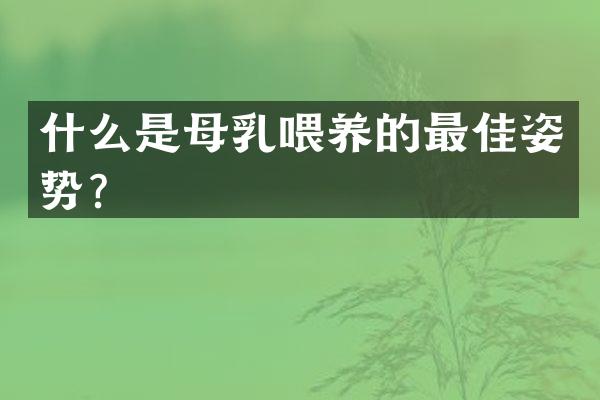 什么是母乳喂养的最佳姿势？